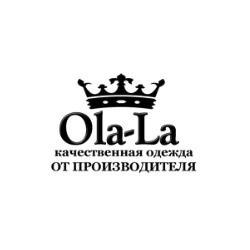 Ola-La
качественная одежда
ОТ ПРОИЗВОДИТЕЛЯ